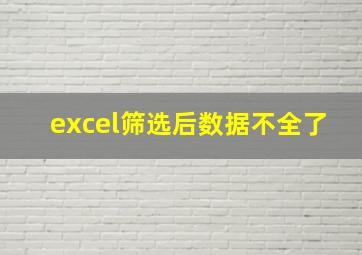 excel筛选后数据不全了